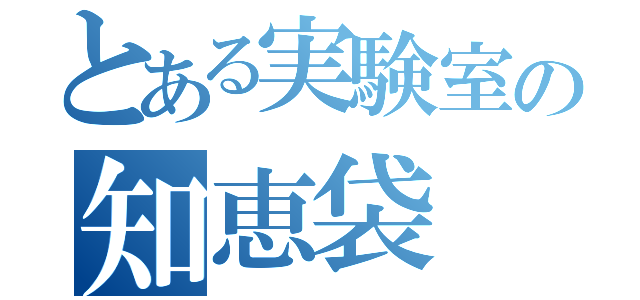 とある実験室の
知恵袋